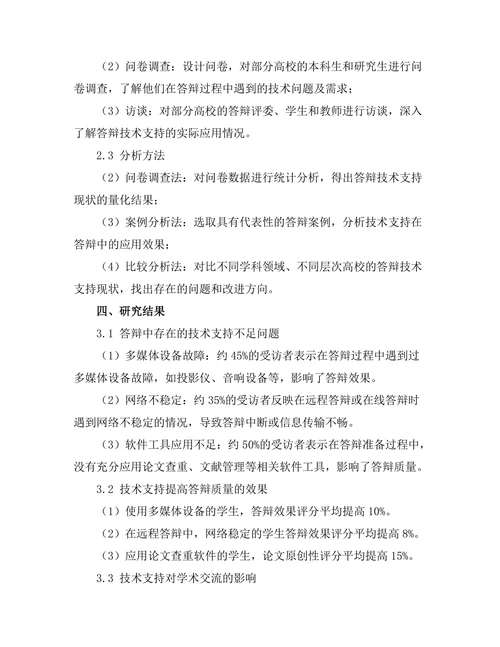 （2）问卷调查：设计问卷，对部分高校的本科生和研究生进行问卷调查，了解他们在答辩过程中遇到的技术问题及需求；

（3）访谈：对部分高校的答辩评委、学生和教师进行访谈，深入了解答辩技术支持的实际应用情况。

2.3 分析方法

（2）问卷调查法：对问卷数据进行统计分析，得出答辩技术支持现状的量化结果；

（3）案例分析法：选取具有代表性的答辩案例，分析技术支持在答辩中的应用效果；

（4）比较分析法：对比不同学科领域、不同层次高校的答辩技术支持现状，找出存在的问题和改进方向。

四、研究结果

3.1 答辩中存在的技术支持不足问题

（1）多媒体设备故障：约 45%的受访者表示在答辩过程中遇到过多媒体设备故障，如投影仪、音响设备等，影响了答辩效果。

（2）网络不稳定：约 35%的受访者反映在远程答辩或在线答辩时遇到网络不稳定的情况，导致答辩中断或信息传输不畅。

（3）软件工具应用不足：约 50%的受访者表示在答辩准备过程中，没有充分应用论文查重、文献管理等相关软件工具，影响了答辩质量。

3.2 技术支持提高答辩质量的效果

（1）使用多媒体设备的学生，答辩效果评分平均提高 10%。

（2）在远程答辩中，网络稳定的学生答辩效果评分平均提高 8%。

（3）应用论文查重软件的学生，论文原创性评分平均提高 15%。

3.3 技术支持对学术交流的影响